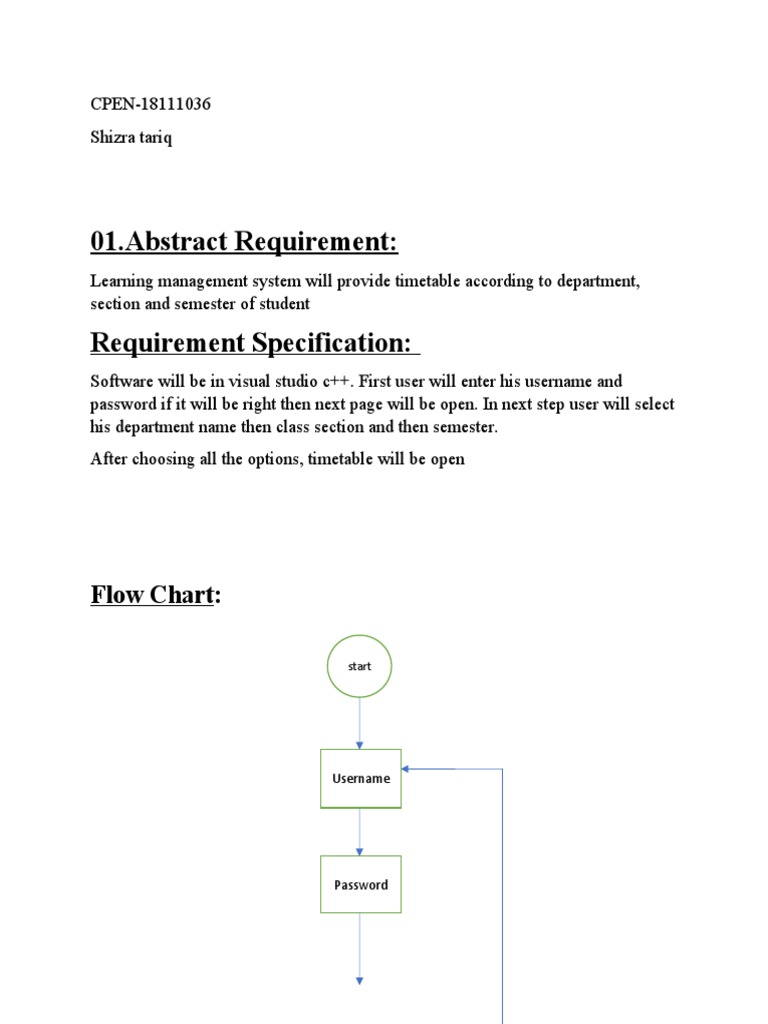 CPEN-18111036

Shizra tariq

01.Abstract Requirement:

Learning management system will provide timetable according to department, section and semester of student

Requirement Specification:

Software will be in visual studio c++. First user will enter his username and password if it will be right then next page will be open. In next step user will select his department name then class section and then semester.

After choosing all the options, timetable will be open

Flow Chart:

start

Username

Password